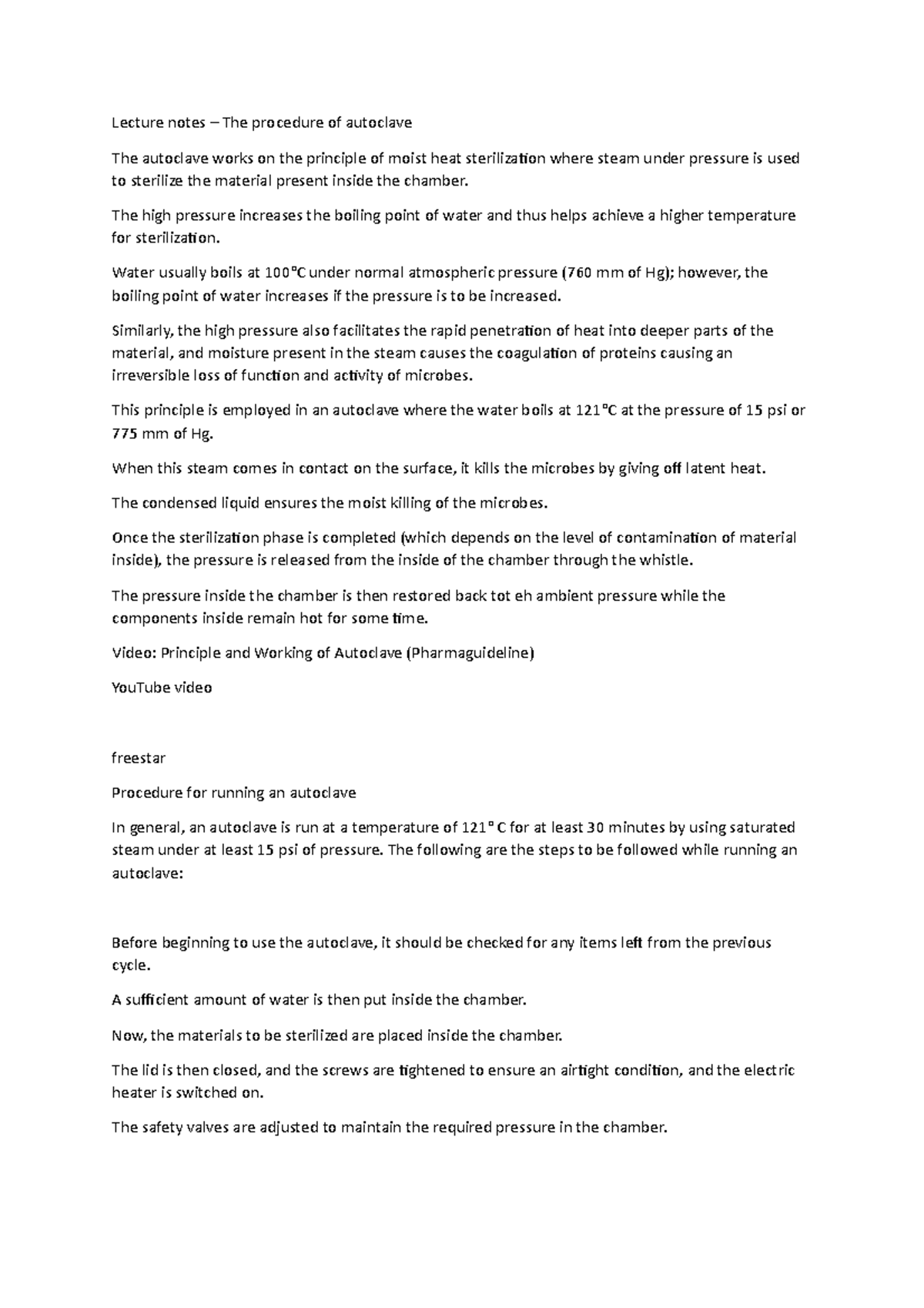 Lecture notes – The procedure of autoclave

The autoclave works on the principle of moist heat sterilization where steam under pressure is used to sterilize the material present inside the chamber.

The high pressure increases the boiling point of water and thus helps achieve a higher temperature for sterilization.

Water usually boils at 100°C under normal atmospheric pressure (760 mm of Hg); however, the boiling point of water increases if the pressure is to be increased.

Similarly, the high pressure also facilitates the rapid penetration of heat into deeper parts of the material, and moisture present in the steam causes the coagulation of proteins causing an irreversible loss of function and activity of microbes.

This principle is employed in an autoclave where the water boils at 121°C at the pressure of 15 psi or 775 mm of Hg.

When this steam comes in contact on the surface, it kills the microbes by giving off latent heat.

The condensed liquid ensures the moist killing of the microbes.

Once the sterilization phase is completed (which depends on the level of contamination of material inside), the pressure is released from the inside of the chamber through the whistle.

The pressure inside the chamber is then restored back tot eh ambient pressure while the components inside remain hot for some time.

Video: Principle and Working of Autoclave (Pharmaguideline)

YouTube video

freestar

Procedure for running an autoclave

In general, an autoclave is run at a temperature of 121° C for at least 30 minutes by using saturated steam under at least 15 psi of pressure. The following are the steps to be followed while running an autoclave:

Before beginning to use the autoclave, it should be checked for any items left from the previous cycle.

A sufficient amount of water is then put inside the chamber.

Now, the materials to be sterilized are placed inside the chamber.

The lid is then closed, and the screws are tightened to ensure an airtight condition, and the electric heater is switched on.

The safety valves are adjusted to maintain the required pressure in the chamber.